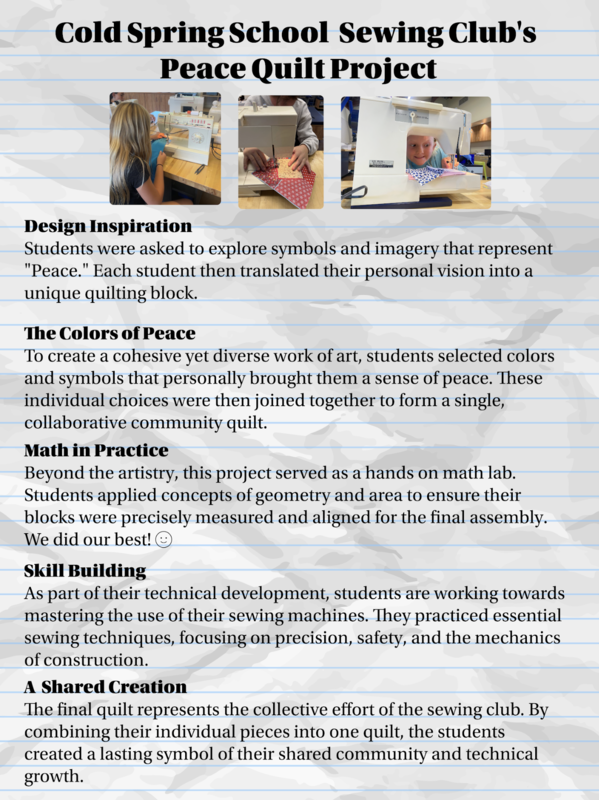 Cold Spring School Sewing Club's Peace Quilt Project

Design Inspiration
Students were asked to explore symbols and imagery that represent "Peace." Each student then translated their personal vision into a unique quilting block.

The Colors of Peace
To create a cohesive yet diverse work of art, students selected colors and symbols that personally brought them a sense of peace. These individual choices were then joined together to form a single, collaborative community quilt.

Math in Practice
Beyond the artistry, this project served as a hands on math lab. Students applied concepts of geometry and area to ensure their blocks were precisely measured and aligned for the final assembly. We did our best! ☺

Skill Building
As part of their technical development, students are working towards mastering the use of their sewing machines. They practiced essential sewing techniques, focusing on precision, safety, and the mechanics of construction.

A Shared Creation
The final quilt represents the collective effort of the sewing club. By combining their individual pieces into one quilt, the students created a lasting symbol of their shared community and technical growth.